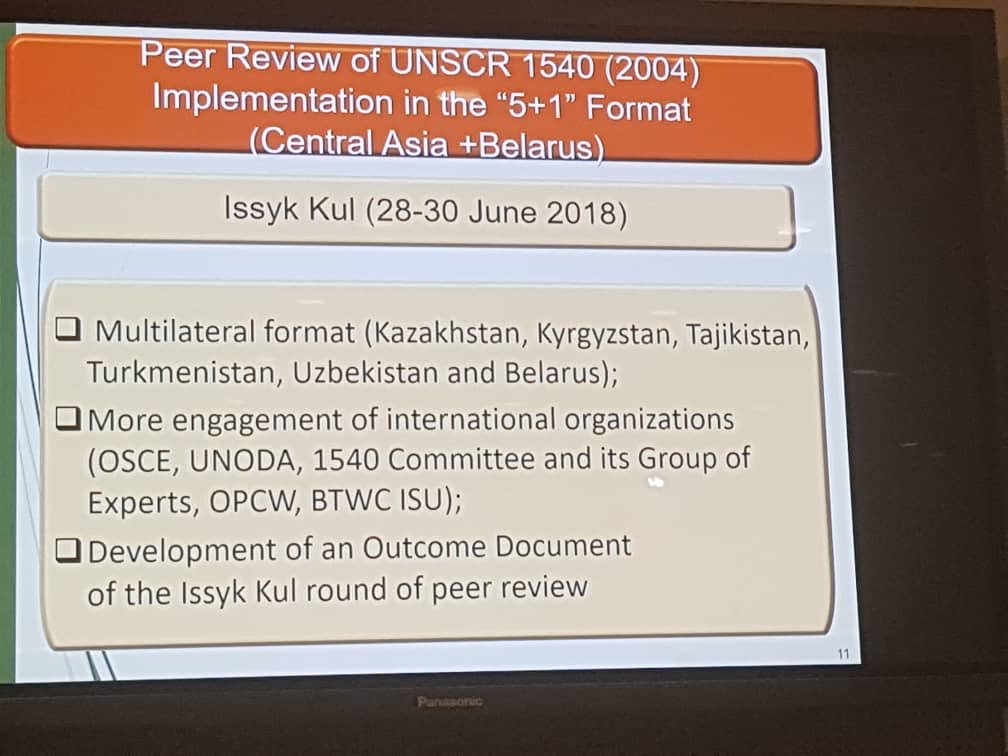 Peer Review of UNSCR 1540 (2004) Implementation in the "5+1" Format (Central Asia +Belarus)

Issyk Kul (28-30 June 2018)

☐ Multilateral format (Kazakhstan, Kyrgyzstan, Tajikistan, Turkmenistan, Uzbekistan and Belarus);

☐ More engagement of international organizations (OSCE, UNODA, 1540 Committee and its Group of Experts, OPCW, BTWC ISU);

☐ Development of an Outcome Document of the Issyk Kul round of peer review

11

Panasonic